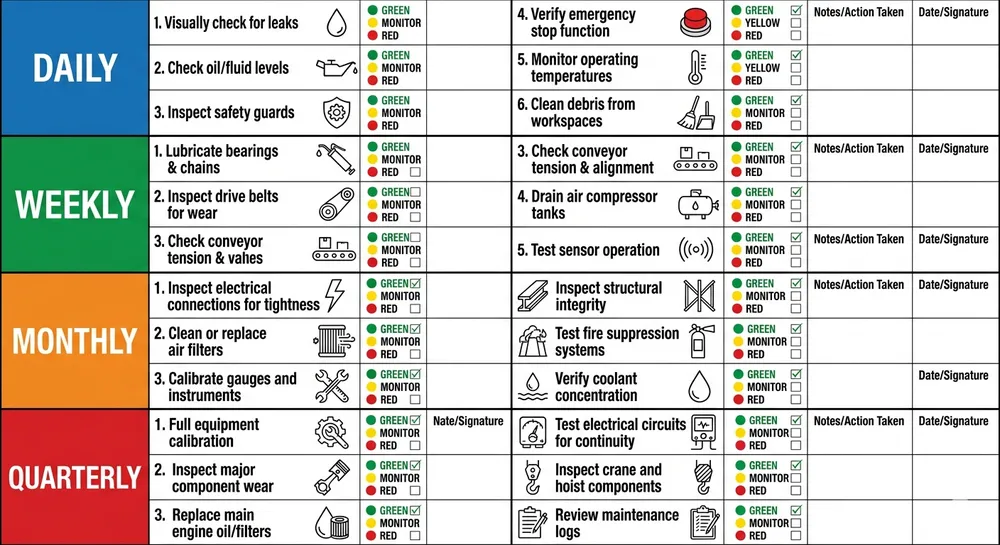 DAILY

1. Visually check for leaks
GREEN
MONITOR
RED

2. Check oil/fluid levels
GREEN
MONITOR
RED

3. Inspect safety guards
GREEN
MONITOR
RED

4. Verify emergency stop function
GREEN
YELLOW
RED

Notes/Action Taken
Date/Signature

5. Monitor operating temperatures
GREEN
YELLOW
RED

6. Clean debris from workspaces
GREEN
MONITOR
RED

WEEKLY

1. Lubricate bearings & chains
GREEN
MONITOR
RED

2. Inspect drive belts for wear
GREEN
MONITOR
RED

3. Check conveyor tension & vahes
GREEN
MONITOR
RED

3. Check conveyor tension & alignment
GREEN
MONITOR
RED

Notes/Action Taken
Date/Signature

4. Drain air compressor tanks
GREEN
MONITOR
RED

5. Test sensor operation
GREEN
MONITOR
RED

Notes/Action Taken
Date/Signature

MONTHLY

1. Inspect electrical connections for tightness
GREEN
MONITOR
RED

2. Clean or replace air filters
GREEN
MONITOR
RED

3. Calibrate gauges and instruments
GREEN
MONITOR
RED

Inspect structural integrity
GREEN
MONITOR
RED

Notes/Action Taken
Date/Signature

Test fire suppression systems
GREEN
MONITOR
RED

Verify coolant concentration
GREEN
MONITOR
RED

Date/Signature

QUARTERLY

1. Full equipment calibration
GREEN
MONITOR
RED

Nate/Signature

2. Inspect major component wear
GREEN
MONITOR
RED

3. Replace main engine oil/filters
GREEN
MONITOR
RED

Test electrical circuits for continuity
GREEN
MONITOR
RED

Notes/Action Taken
Date/Signature

Inspect crane and hoist components
GREEN
MONITOR
RED

Review maintenance logs
GREEN
MONITOR
RED